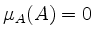 $\mu_A(A) = 0$